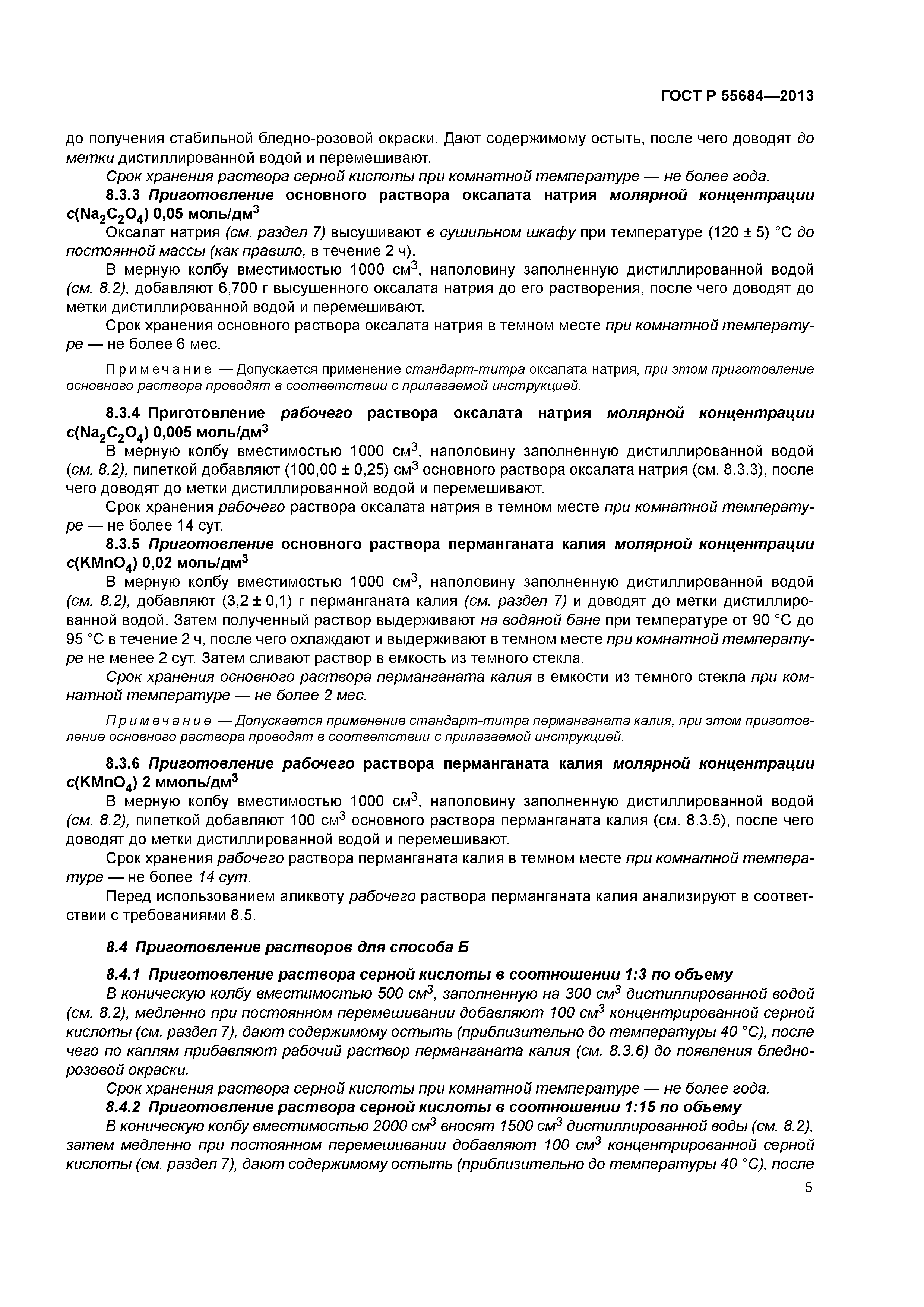 ГОСТ Р 55684—2013

до получения стабильной бледно-розовой окраски. Дают содержимому остыть, после чего доводят до метки дистиллированной водой и перемешивают.

Срок хранения раствора серной кислоты при комнатной температуре — не более года.

8.3.3 Приготовление основного раствора оксалата натрия молярной концентрации $c(Na_2C_2O_4)$ 0,05 моль/дм$^3$

Оксалат натрия (см. раздел 7) высушивают в сушильном шкафу при температуре (120 ± 5) °С до постоянной массы (как правило, в течение 2 ч).

В мерную колбу вместимостью 1000 см$^3$, наполовину заполненную дистиллированной водой (см. 8.2), добавляют 6,700 г высушенного оксалата натрия до его растворения, после чего доводят до метки дистиллированной водой и перемешивают.

Срок хранения основного раствора оксалата натрия в темном месте при комнатной температуре — не более 6 мес.

Примечание — Допускается применение стандарт-титра оксалата натрия, при этом приготовление основного раствора проводят в соответствии с прилагаемой инструкцией.

8.3.4 Приготовление рабочего раствора оксалата натрия молярной концентрации $c(Na_2C_2O_4)$ 0,005 моль/дм$^3$

В мерную колбу вместимостью 1000 см$^3$, наполовину заполненную дистиллированной водой (см. 8.2), пипеткой добавляют (100,00 ± 0,25) см$^3$ основного раствора оксалата натрия (см. 8.3.3), после чего доводят до метки дистиллированной водой и перемешивают.

Срок хранения рабочего раствора оксалата натрия в темном месте при комнатной температуре — не более 14 сут.

8.3.5 Приготовление основного раствора перманганата калия молярной концентрации $c(KMnO_4)$ 0,02 моль/дм$^3$

В мерную колбу вместимостью 1000 см$^3$, наполовину заполненную дистиллированной водой (см. 8.2), добавляют (3,2 ± 0,1) г перманганата калия (см. раздел 7) и доводят до метки дистиллированной водой. Затем полученный раствор выдерживают на водяной бане при температуре от 90 °С до 95 °С в течение 2 ч, после чего охлаждают и выдерживают в темном месте при комнатной температуре не менее 2 сут. Затем сливают раствор в емкость из темного стекла.

Срок хранения основного раствора перманганата калия в емкости из темного стекла при комнатной температуре — не более 2 мес.

Примечание — Допускается применение стандарт-титра перманганата калия, при этом приготовление основного раствора проводят в соответствии с прилагаемой инструкцией.

8.3.6 Приготовление рабочего раствора перманганата калия молярной концентрации $c(KMnO_4)$ 2 ммоль/дм$^3$

В мерную колбу вместимостью 1000 см$^3$, наполовину заполненную дистиллированной водой (см. 8.2), пипеткой добавляют 100 см$^3$ основного раствора перманганата калия (см. 8.3.5), после чего доводят до метки дистиллированной водой и перемешивают.

Срок хранения рабочего раствора перманганата калия в темном месте при комнатной температуре — не более 14 сут.

Перед использованием аликвоту рабочего раствора перманганата калия анализируют в соответствии с требованиями 8.5.

8.4 Приготовление растворов для способа Б

8.4.1 Приготовление раствора серной кислоты в соотношении 1:3 по объему

В коническую колбу вместимостью 500 см$^3$, заполненную на 300 см$^3$ дистиллированной водой (см. 8.2), медленно при постоянном перемешивании добавляют 100 см$^3$ концентрированной серной кислоты (см. раздел 7), дают содержимому остыть (приблизительно до температуры 40 °С), после чего по каплям прибавляют рабочий раствор перманганата калия (см. 8.3.6) до появления бледно-розовой окраски.

Срок хранения раствора серной кислоты при комнатной температуре — не более года.

8.4.2 Приготовление раствора серной кислоты в соотношении 1:15 по объему

В коническую колбу вместимостью 2000 см$^3$ вносят 1500 см$^3$ дистиллированной воды (см. 8.2), затем медленно при постоянном перемешивании добавляют 100 см$^3$ концентрированной серной кислоты (см. раздел 7), дают содержимому остыть (приблизительно до температуры 40 °С), после

5